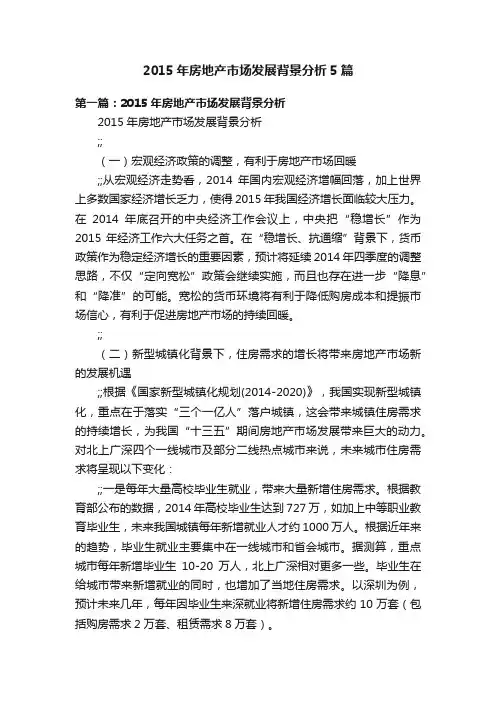 2015 年房地产市场发展背景分析 5 篇

第一篇：2015 年房地产市场发展背景分析

2015 年房地产市场发展背景分析

;;

（一）宏观经济政策的调整，有利于房地产市场回暖

;;从宏观经济走势看，2014 年国内宏观经济增幅回落，加上世界上多数国家经济增长乏力，使得 2015 年我国经济增长面临较大压力。在 2014 年底召开的中央经济工作会议上，中央把“稳增长”作为 2015 年经济工作六大任务之首。在“稳增长、抗通缩”背景下，货币政策作为稳定经济增长的重要因素，预计将延续 2014 年四季度的调整思路，不仅“定向宽松”政策会继续实施，而且也存在进一步“降息”和“降准”的可能。宽松的货币环境将有利于降低购房成本和提振市场信心，有利于促进房地产市场的持续回暖。

;;

（二）新型城镇化背景下，住房需求的增长将带来房地产市场新的发展机遇

;;根据《国家新型城镇化规划(2014-2020)》，我国实现新型城镇化，重点在于落实“三个一亿人”落户城镇，这会带来城镇住房需求的持续增长，为我国“十三五”期间房地产市场发展带来巨大的动力。对北上广深四个一线城市及部分二线热点城市来说，未来城市住房需求将呈现以下变化：

;;一是每年大量高校毕业生就业，带来大量新增住房需求。根据教育部公布的数据，2014 年高校毕业生达到 727 万，如加上中等职业教育毕业生，未来我国城镇每年新增就业人才约 1000 万人。根据近年来的趋势，毕业生就业主要集中在一线城市和省会城市。据测算，重点城市每年新增毕业生 10-20 万人，北上广深相对更多一些。毕业生在给城市带来新增就业的同时，也增加了当地住房需求。以深圳为例，预计未来几年，每年因毕业生来深就业将新增住房需求约 10 万套（包括购房需求 2 万套、租赁需求 8 万套）。